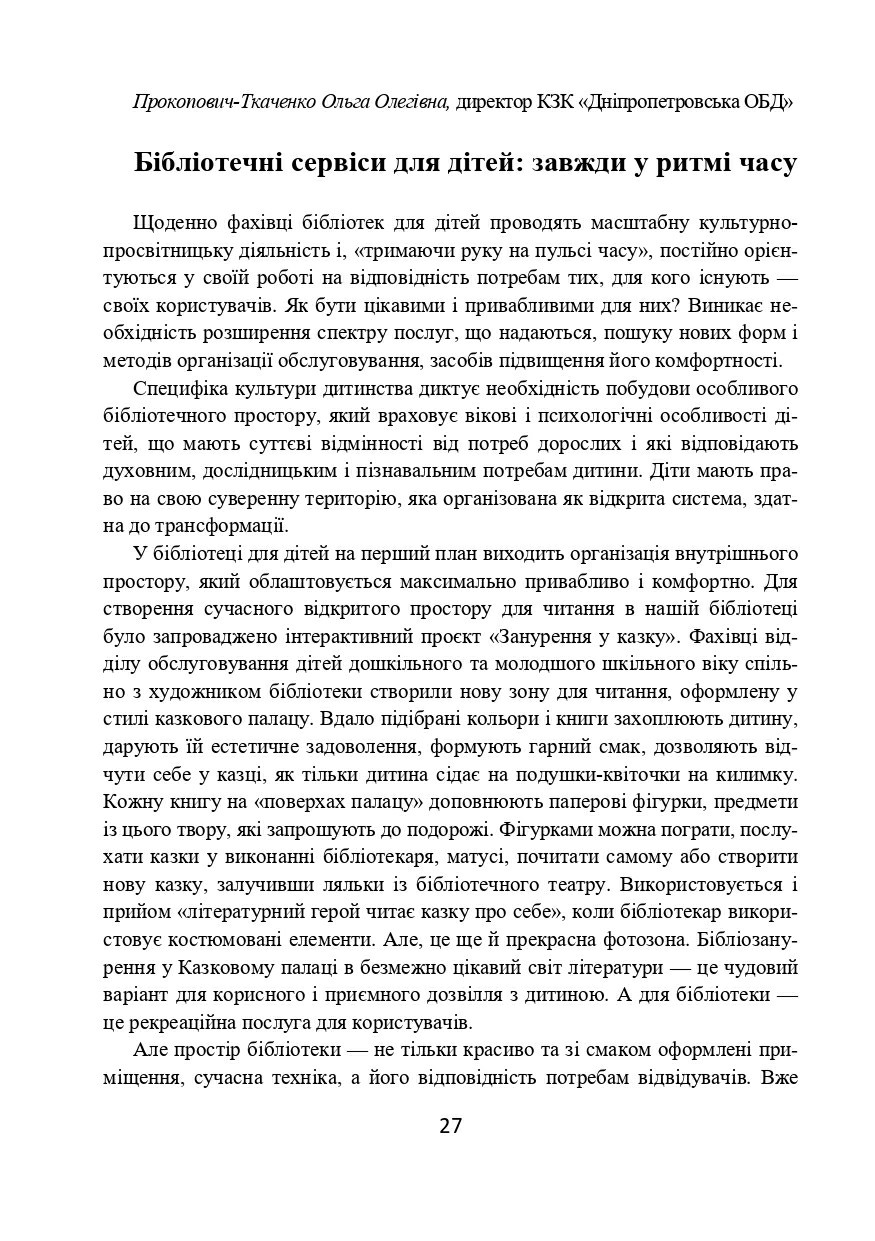 Прокопович-Ткаченко Ольга Олегівна, директор КЗК «Дніпропетровська ОБД»

Бібліотечні сервіси для дітей: завжди у ритмі часу

Щоденно фахівці бібліотек для дітей проводять масштабну культурно-просвітницьку діяльність і, «тримаючи руку на пульсі часу», постійно орієнтуються у своїй роботі на відповідність потребам тих, для кого існують — своїх користувачів. Як бути цікавими і привабливими для них? Виникає необхідність розширення спектру послуг, що надаються, пошуку нових форм і методів організації обслуговування, засобів підвищення його комфортності.

Специфіка культури дитинства диктує необхідність побудови особливого бібліотечного простору, який враховує вікові і психологічні особливості дітей, що мають суттєві відмінності від потреб дорослих і які відповідають духовним, дослідницьким і пізнавальним потребам дитини. Діти мають право на свою суверенну територію, яка організована як відкрита система, здатна до трансформації.

У бібліотеці для дітей на перший план виходить організація внутрішнього простору, який облаштовується максимально привабливо і комфортно. Для створення сучасного відкритого простору для читання в нашій бібліотеці було запроваджено інтерактивний проєкт «Занурення у казку». Фахівці відділу обслуговування дітей дошкільного та молодшого шкільного віку спільно з художником бібліотеки створили нову зону для читання, оформлену у стилі казкового палацу. Вдало підібрані кольори і книги захоплюють дитину, дарують їй естетичне задоволення, формують гарний смак, дозволяють відчути себе у казці, як тільки дитина сідає на подушки-квіточки на килимку. Кожну книгу на «поверхах палацу» доповнюють паперові фігурки, предмети із цього твору, які запрошують до подорожі. Фігурками можна пограти, послухати казки у виконанні бібліотекаря, матусі, почитати самому або створити нову казку, залучивши ляльки із бібліотечного театру. Використовується і прийом «літературний герой читає казку про себе», коли бібліотекар використовує костюмовані елементи. Але, це ще й прекрасна фотозона. Бібліозанурення у Казковому палаці в безмежно цікавий світ літератури — це чудовий варіант для корисного і приємного дозвілля з дитиною. А для бібліотеки — це рекреаційна послуга для користувачів.

Але простір бібліотеки — не тільки красиво та зі смаком оформлені приміщення, сучасна техніка, а його відповідність потребам відвідувачів. Вже

27